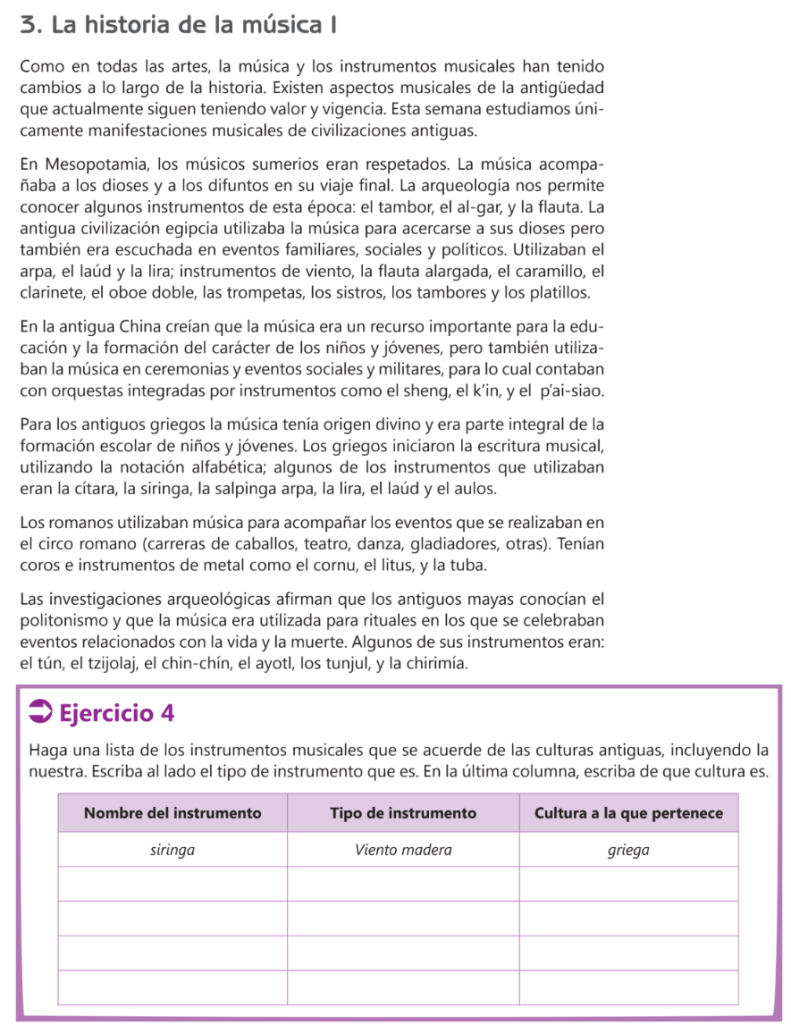 3. La historia de la música I

Como en todas las artes, la música y los instrumentos musicales han tenido cambios a lo largo de la historia. Existen aspectos musicales de la antigüedad que actualmente siguen teniendo valor y vigencia. Esta semana estudiamos únicamente manifestaciones musicales de civilizaciones antiguas.

En Mesopotamia, los músicos sumerios eran respetados. La música acompañaba a los dioses y a los difuntos en su viaje final. La arqueología nos permite conocer algunos instrumentos de esta época: el tambor, el al-gar, y la flauta. La antigua civilización egipcia utilizaba la música para acercarse a sus dioses pero también era escuchada en eventos familiares, sociales y políticos. Utilizaban el arpa, el laúd y la lira; instrumentos de viento, la flauta alargada, el caramillo, el clarinete, el oboe doble, las trompetas, los sistros, los tambores y los platillos.

En la antigua China creían que la música era un recurso importante para la educación y la formación del carácter de los niños y jóvenes, pero también utilizaban la música en ceremonias y eventos sociales y militares, para lo cual contaban con orquestas integradas por instrumentos como el sheng, el k'in, y el p'ai-siao.

Para los antiguos griegos la música tenía origen divino y era parte integral de la formación escolar de niños y jóvenes. Los griegos iniciaron la escritura musical, utilizando la notación alfabética; algunos de los instrumentos que utilizaban eran la cítara, la siringa, la salpinga arpa, la lira, el laúd y el aulos.

Los romanos utilizaban música para acompañar los eventos que se realizaban en el circo romano (carreras de caballos, teatro, danza, gladiadores, otras). Tenían coros e instrumentos de metal como el cornu, el litus, y la tuba.

Las investigaciones arqueológicas afirman que los antiguos mayas conocían el politonismo y que la música era utilizada para rituales en los que se celebraban eventos relacionados con la vida y la muerte. Algunos de sus instrumentos eran: el tún, el tzijolaj, el chin-chín, el ayotl, los tunjul, y la chirimía.

Ejercicio 4

Haga una lista de los instrumentos musicales que se acuerde de las culturas antiguas, incluyendo la nuestra. Escriba al lado el tipo de instrumento que es. En la última columna, escriba de que cultura es.

| Nombre del instrumento | Tipo de instrumento | Cultura a la que pertenece |
|---|---|---|
| siringa | Viento madera | griega |
| | | |
| | | |
| | | |
| | | |